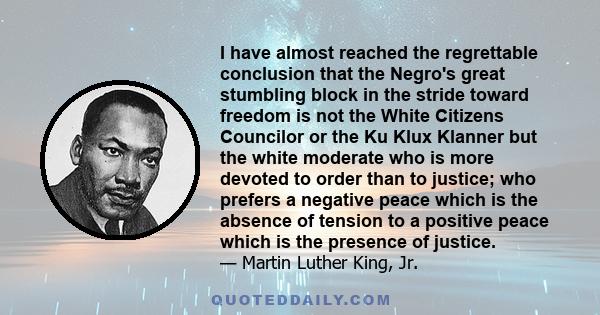 I have almost reached the regrettable conclusion that the Negro's great stumbling block in the stride toward freedom is not the White Citizens Councilor or the Ku Klux Klanner but the white moderate who is more devoted to order than to justice; who prefers a negative peace which is the absence of tension to a positive peace which is the presence of justice.
— Martin Luther King, Jr.

QUOTEDDAILY.COM